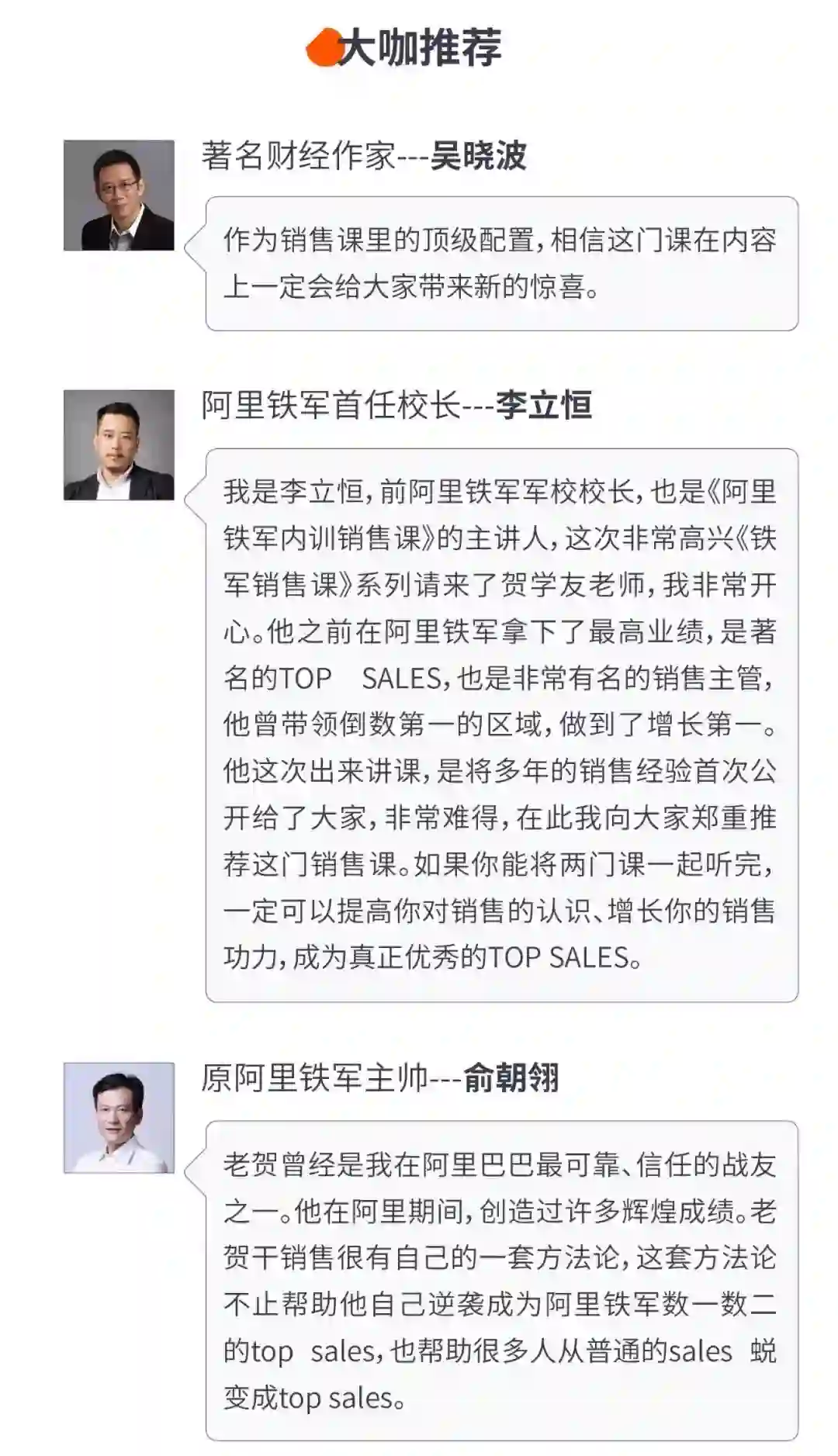 大咖推荐

著名财经作家---吴晓波

作为销售课里的顶级配置，相信这门课在内容上一定会给大家带来新的惊喜。

阿里铁军首任校长---李立恒

我是李立恒，前阿里铁军军校校长，也是《阿里铁军内训销售课》的主讲人，这次非常高兴《铁军销售课》系列请来了贺学友老师，我非常开心。他之前在阿里铁军拿下了最高业绩，是著名的TOP SALES，也是非常有名的销售主管，他曾带领倒数第一的区域，做到了增长第一。他这次出来讲课，是将多年的销售经验首次公开给了大家，非常难得，在此我向大家郑重推荐这门销售课。如果你能将两门课一起听完，一定可以提高你对销售的认识、增长你的销售功力，成为真正优秀的TOP SALES。

原阿里铁军主帅---俞朝翎

老贺曾经是我在阿里巴巴最可靠、信任的战友之一。他在阿里期间，创造过许多辉煌成绩。老贺干销售很有自己的一套方法论，这套方法论不止帮助他自己逆袭成为阿里铁军数一数二的top sales，也帮助很多人从普通的sales 蜕变成top sales。